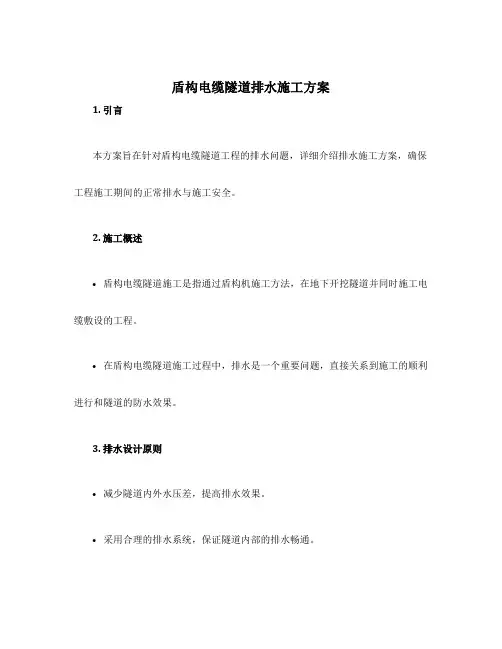 盾构电缆隧道排水施工方案

1. 引言

本方案旨在针对盾构电缆隧道工程的排水问题，详细介绍排水施工方案，确保工程施工期间的正常排水与施工安全。

2. 施工概述

• 盾构电缆隧道施工是指通过盾构机施工方法，在地下开挖隧道并同时施工电缆敷设的工程。

• 在盾构电缆隧道施工过程中，排水是一个重要问题，直接关系到施工的顺利进行和隧道的防水效果。

3. 排水设计原则

• 减少隧道内外水压差，提高排水效果。

• 采用合理的排水系统，保证隧道内部的排水畅通。